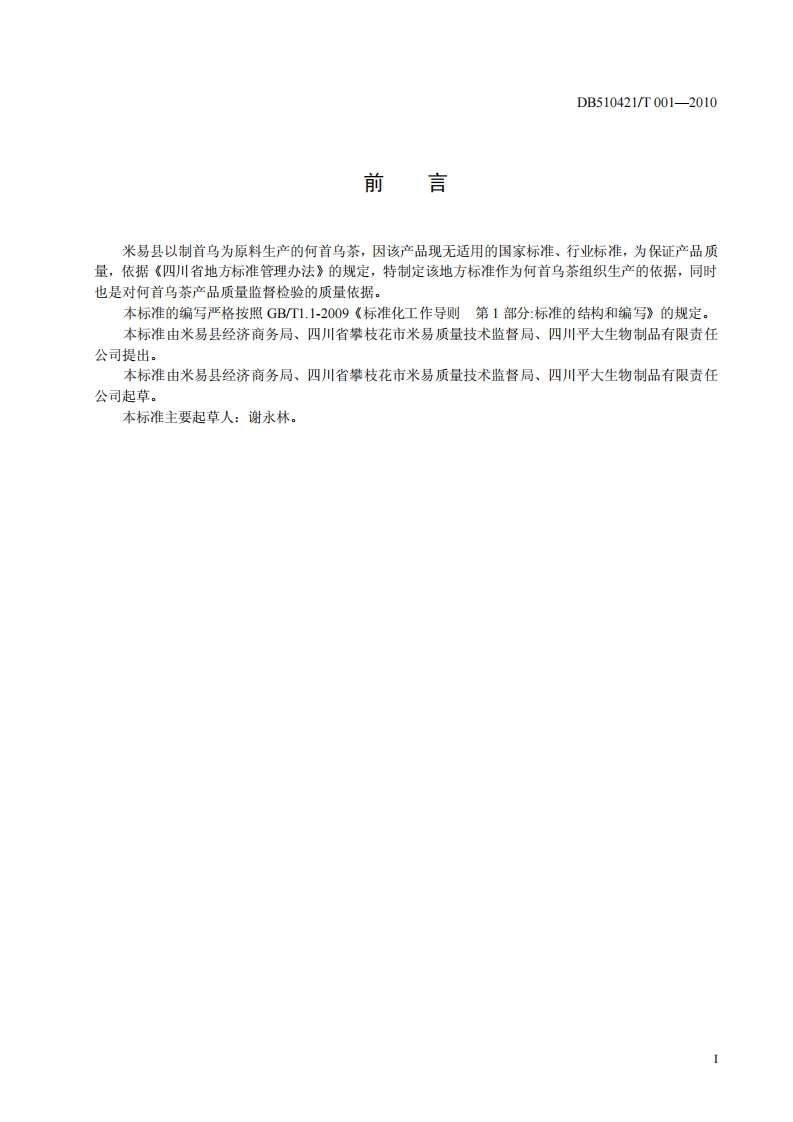 DB510421/T 001—2010

前　言

米易县以制首乌为原料生产的何首乌茶，因该产品现无适用的国家标准、行业标准，为保证产品质量，依据《四川省地方标准管理办法》的规定，特制定该地方标准作为何首乌茶组织生产的依据，同时也是对何首乌茶产品质量监督检验的质量依据。

本标准的编写严格按照 GB/T1.1-2009《标准化工作导则　第 1 部分:标准的结构和编写》的规定。

本标准由米易县经济商务局、四川省攀枝花市米易质量技术监督局、四川平大生物制品有限责任公司提出。

本标准由米易县经济商务局、四川省攀枝花市米易质量技术监督局、四川平大生物制品有限责任公司起草。

本标准主要起草人：谢永林。

I